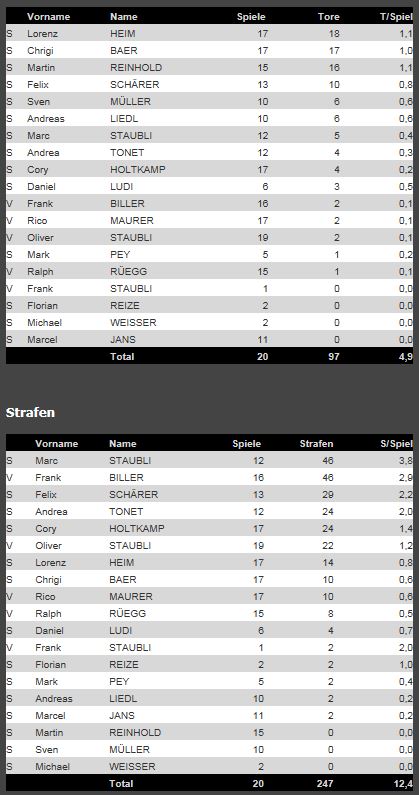 | | Vorname | Name | Spiele | Tore | T/Spiel |
|---|---|---|---|---|---|
| S | Lorenz | HEIM | 17 | 18 | 1,1 |
| S | Chrigi | BAER | 17 | 17 | 1,0 |
| S | Martin | REINHOLD | 15 | 16 | 1,1 |
| S | Felix | SCHÄRER | 13 | 10 | 0,8 |
| S | Sven | MÜLLER | 10 | 6 | 0,6 |
| S | Andreas | LIEDL | 10 | 6 | 0,6 |
| S | Marc | STAUBLI | 12 | 5 | 0,4 |
| S | Andrea | TONET | 12 | 4 | 0,3 |
| S | Cory | HOLTKAMP | 17 | 4 | 0,2 |
| S | Daniel | LUDI | 6 | 3 | 0,5 |
| V | Frank | BILLER | 16 | 2 | 0,1 |
| V | Rico | MAURER | 17 | 2 | 0,1 |
| V | Oliver | STAUBLI | 19 | 2 | 0,1 |
| S | Mark | PEY | 5 | 1 | 0,2 |
| V | Ralph | RÜEGG | 15 | 1 | 0,1 |
| V | Frank | STAUBLI | 1 | 0 | 0,0 |
| S | Florian | REIZE | 2 | 0 | 0,0 |
| S | Michael | WEISSER | 2 | 0 | 0,0 |
| S | Marcel | JANS | 11 | 0 | 0,0 |
| | | Total | 20 | 97 | 4,9 |

Strafen

| | Vorname | Name | Spiele | Strafen | S/Spiel |
|---|---|---|---|---|---|
| S | Marc | STAUBLI | 12 | 46 | 3,8 |
| V | Frank | BILLER | 16 | 46 | 2,9 |
| S | Felix | SCHÄRER | 13 | 29 | 2,2 |
| S | Andrea | TONET | 12 | 24 | 2,0 |
| S | Cory | HOLTKAMP | 17 | 24 | 1,4 |
| V | Oliver | STAUBLI | 19 | 22 | 1,2 |
| S | Lorenz | HEIM | 17 | 14 | 0,8 |
| S | Chrigi | BAER | 17 | 10 | 0,6 |
| V | Rico | MAURER | 17 | 10 | 0,6 |
| V | Ralph | RÜEGG | 15 | 8 | 0,5 |
| S | Daniel | LUDI | 6 | 4 | 0,7 |
| V | Frank | STAUBLI | 1 | 2 | 2,0 |
| S | Florian | REIZE | 2 | 2 | 1,0 |
| S | Mark | PEY | 5 | 2 | 0,4 |
| S | Andreas | LIEDL | 10 | 2 | 0,2 |
| S | Marcel | JANS | 11 | 2 | 0,2 |
| S | Martin | REINHOLD | 15 | 0 | 0,0 |
| S | Sven | MÜLLER | 10 | 0 | 0,0 |
| S | Michael | WEISSER | 2 | 0 | 0,0 |
| | | Total | 20 | 247 | 12,4 |